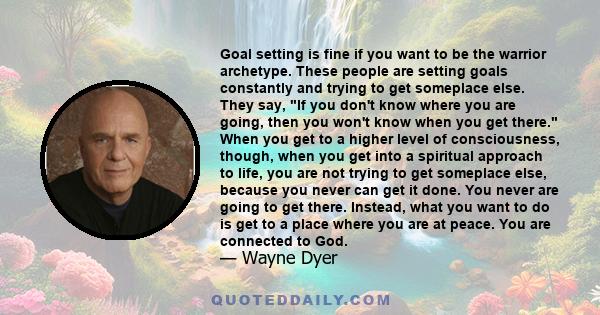 Goal setting is fine if you want to be the warrior archetype. These people are setting goals constantly and trying to get someplace else. They say, "If you don't know where you are going, then you won't know when you get there." When you get to a higher level of consciousness, though, when you get into a spiritual approach to life, you are not trying to get someplace else, because you never can get it done. You never are going to get there. Instead, what you want to do is get to a place where you are at peace. You are connected to God.

— Wayne Dyer

QUOTEDDAILY.COM